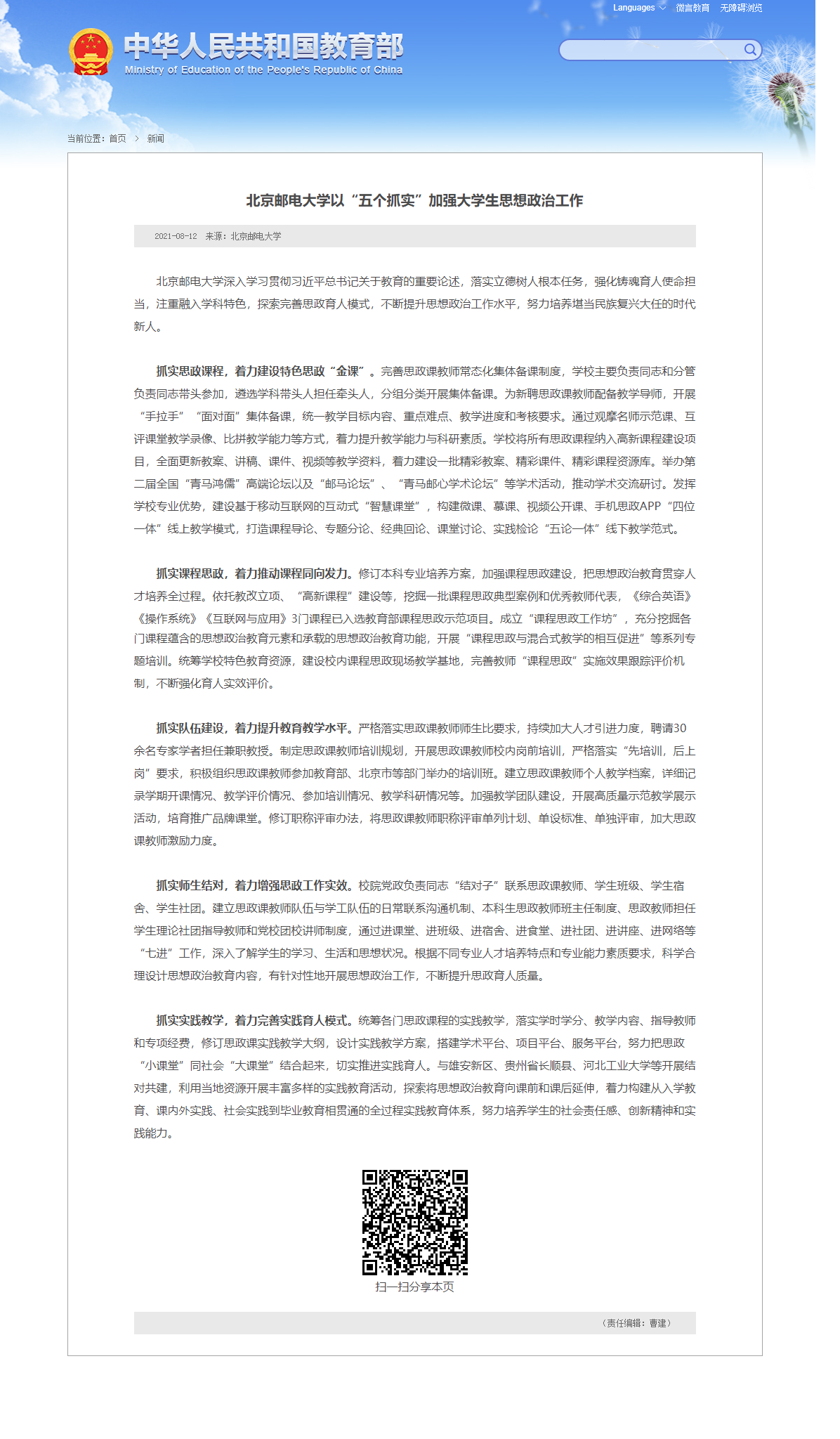 Languages 微言教育 无障碍浏览

中华人民共和国教育部
Ministry of Education of the People's Republic of China

当前位置：首页 > 新闻

北京邮电大学以“五个抓实”加强大学生思想政治工作

2021-08-12 来源：北京邮电大学

北京邮电大学深入学习贯彻习近平总书记关于教育的重要论述，落实立德树人根本任务，强化铸魂育人使命担当，注重融入学科特色，探索完善思政育人模式，不断提升思想政治工作水平，努力培养堪当民族复兴大任的时代新人。

抓实思政课程，着力建设特色思政“金课”。完善思政课教师常态化集体备课制度，学校主要负责同志和分管负责同志带头参加，遴选学科带头人担任牵头人，分组分类开展集体备课。为新聘思政课教师配备教学导师，开展“手拉手”“面对面”集体备课，统一教学目标内容、重点难点、教学进度和考核要求。通过观摩名师示范课、互评课堂教学录像、比拼教学能力等方式，着力提升教学能力与科研素质。学校将所有思政课程纳入高新课程建设项目，全面更新教案、讲稿、课件、视频等教学资料，着力建设一批精彩教案、精彩课件、精彩课程资源库。举办第二届全国“青马鸿儒”高端论坛以及“邮马论坛”、“青马邮心学术论坛”等学术活动，推动学术交流研讨。发挥学校专业优势，建设基于移动互联网的互动式“智慧课堂”，构建微课、慕课、视频公开课、手机思政APP“四位一体”线上教学模式，打造课程导论、专题分论、经典回论、课堂讨论、实践检论“五论一体”线下教学范式。

抓实课程思政，着力推动课程同向发力。修订本科专业培养方案，加强课程思政建设，把思想政治教育贯穿人才培养全过程。依托教改立项、“高新课程”建设等，挖掘一批课程思政典型案例和优秀教师代表，《综合英语》《操作系统》《互联网与应用》3门课程已入选教育部课程思政示范项目。成立“课程思政工作坊”，充分挖掘各门课程蕴含的思想政治教育元素和承载的思想政治教育功能，开展“课程思政与混合式教学的相互促进”等系列专题培训。统筹学校特色教育资源，建设校内课程思政现场教学基地，完善教师“课程思政”实施效果跟踪评价机制，不断强化育人实效评价。

抓实队伍建设，着力提升教育教学水平。严格落实思政课教师师生比要求，持续加大人才引进力度，聘请30余名专家学者担任兼职教授。制定思政课教师培训规划，开展思政课教师校内岗前培训，严格落实“先培训，后上岗”要求，积极组织思政课教师参加教育部、北京市等部门举办的培训班。建立思政课教师个人教学档案，详细记录学期开课情况、教学评价情况、参加培训情况、教学科研情况等。加强教学团队建设，开展高质量示范教学展示活动，培育推广品牌课堂。修订职称评审办法，将思政课教师职称评审单列计划、单设标准、单独评审，加大思政课教师激励力度。

抓实师生结对，着力增强思政工作实效。校院党政负责同志“结对子”联系思政课教师、学生班级、学生宿舍、学生社团。建立思政课教师队伍与学工队伍的日常联系沟通机制、本科生思政教师班主任制度、思政教师担任学生理论社团指导教师和党校团校讲师制度，通过进课堂、进班级、进宿舍、进食堂、进社团、进讲座、进网络等“七进”工作，深入了解学生的学习、生活和思想状况。根据不同专业人才培养特点和专业能力素质要求，科学合理设计思想政治教育内容，有针对性地开展思想政治工作，不断提升思政育人质量。

抓实实践教学，着力完善实践育人模式。统筹各门思政课程的实践教学，落实学时学分、教学内容、指导教师和专项经费，修订思政课实践教学大纲，设计实践教学方案，搭建学术平台、项目平台、服务平台，努力把思政“小课堂”同社会“大课堂”结合起来，切实推进实践育人。与雄安新区、贵州省长顺县、河北工业大学等开展结对共建，利用当地资源开展丰富多样的实践教育活动，探索将思想政治教育向课前和课后延伸，着力构建从入学教育、课内外实践、社会实践到毕业教育相贯通的全过程实践教育体系，努力培养学生的社会责任感、创新精神和实践能力。

扫一扫分享本页

（责任编辑：曹建）